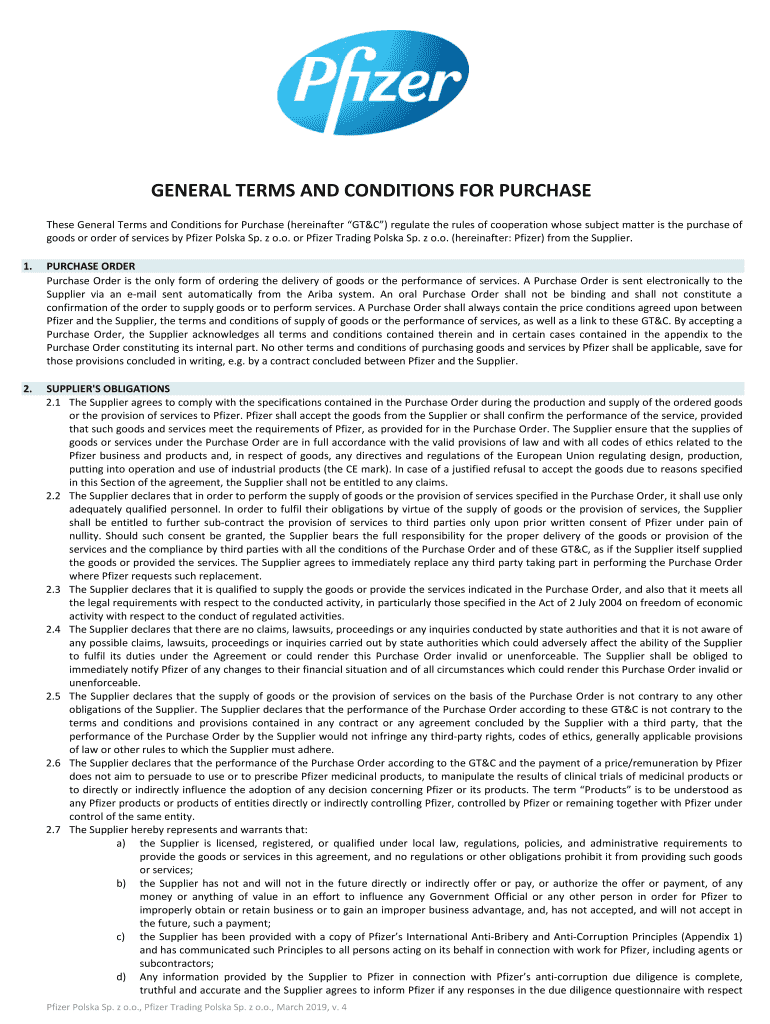 Pfizer

GENERAL TERMS AND CONDITIONS FOR PURCHASE

These General Terms and Conditions for Purchase (hereinafter "GT&C") regulate the rules of cooperation whose subject matter is the purchase of goods or order of services by Pfizer Polska Sp. z o.o. or Pfizer Trading Polska Sp. z o.o. (hereinafter: Pfizer) from the Supplier.

1. PURCHASE ORDER
Purchase Order is the only form of ordering the delivery of goods or the performance of services. A Purchase Order is sent electronically to the Supplier via an e-mail sent automatically from the Ariba system. An oral Purchase Order shall not be binding and shall not constitute a confirmation of the order to supply goods or to perform services. A Purchase Order shall always contain the price conditions agreed upon between Pfizer and the Supplier, the terms and conditions of supply of goods or the performance of services, as well as a link to these GT&C. By accepting a Purchase Order, the Supplier acknowledges all terms and conditions contained therein and in certain cases contained in the appendix to the Purchase Order constituting its internal part. No other terms and conditions of purchasing goods and services by Pfizer shall be applicable, save for those provisions concluded in writing, e.g. by a contract concluded between Pfizer and the Supplier.

2. SUPPLIER'S OBLIGATIONS
2.1 The Supplier agrees to comply with the specifications contained in the Purchase Order during the production and supply of the ordered goods or the provision of services to Pfizer. Pfizer shall accept the goods from the Supplier or shall confirm the performance of the service, provided that such goods and services meet the requirements of Pfizer, as provided for in the Purchase Order. The Supplier ensure that the supplies of goods or services under the Purchase Order are in full accordance with the valid provisions of law and with all codes of ethics related to the Pfizer business and products and, in respect of goods, any directives and regulations of the European Union regulating design, production, putting into operation and use of industrial products (the CE mark). In case of a justified refusal to accept the goods due to reasons specified in this Section of the agreement, the Supplier shall not be entitled to any claims.
2.2 The Supplier declares that in order to perform the supply of goods or the provision of services specified in the Purchase Order, it shall use only adequately qualified personnel. In order to fulfil their obligations by virtue of the supply of goods or the provision of services, the Supplier shall be entitled to further sub-contract the provision of services to third parties only upon prior written consent of Pfizer under pain of nullity. Should such consent be granted, the Supplier bears the full responsibility for the proper delivery of the goods or provision of the services and the compliance by third parties with all the conditions of the Purchase Order and of these GT&C, as if the Supplier itself supplied the goods or provided the services. The Supplier agrees to immediately replace any third party taking part in performing the Purchase Order where Pfizer requests such replacement.
2.3 The Supplier declares that it is qualified to supply the goods or provide the services indicated in the Purchase Order, and also that it meets all the legal requirements with respect to the conducted activity, in particularly those specified in the Act of 2 July 2004 on freedom of economic activity with respect to the conduct of regulated activities.
2.4 The Supplier declares that there are no claims, lawsuits, proceedings or any inquiries conducted by state authorities and that it is not aware of any possible claims, lawsuits, proceedings or inquiries carried out by state authorities which could adversely affect the ability of the Supplier to fulfil its duties under the Agreement or could render this Purchase Order invalid or unenforceable. The Supplier shall be obliged to immediately notify Pfizer of any changes to their financial situation and of all circumstances which could render this Purchase Order invalid or unenforceable.
2.5 The Supplier declares that the supply of goods or the provision of services on the basis of the Purchase Order is not contrary to any other obligations of the Supplier. The Supplier declares that the performance of the Purchase Order according to these GT&C is not contrary to the terms and conditions and provisions contained in any contract or any agreement concluded by the Supplier with a third party, that the performance of the Purchase Order by the Supplier would not infringe any third-party rights, codes of ethics, generally applicable provisions of law or other rules to which the Supplier must adhere.
2.6 The Supplier declares that the performance of the Purchase Order according to the GT&C and the payment of a price/remuneration by Pfizer does not aim to persuade to use or to prescribe Pfizer medicinal products, to manipulate the results of clinical trials of medicinal products or to directly or indirectly influence the adoption of any decision concerning Pfizer or its products. The term "Products" is to be understood as any Pfizer products or products of entities directly or indirectly controlling Pfizer, controlled by Pfizer or remaining together with Pfizer under control of the same entity.
2.7 The Supplier hereby represents and warrants that:
a) the Supplier is licensed, registered, or qualified under local law, regulations, policies, and administrative requirements to provide the goods or services in this agreement, and no regulations or other obligations prohibit it from providing such goods or services;
b) the Supplier has not and will not in the future directly or indirectly offer or pay, or authorize the offer or payment, of any money or anything of value in an effort to influence any Government Official or any other person in order for Pfizer to improperly obtain or retain business or to gain an improper business advantage, and, has not accepted, and will not accept in the future, such a payment;
c) the Supplier has been provided with a copy of Pfizer's International Anti-Bribery and Anti-Corruption Principles (Appendix 1) and has communicated such Principles to all persons acting on its behalf in connection with work for Pfizer, including agents or subcontractors;
d) Any information provided by the Supplier to Pfizer in connection with Pfizer's anti-corruption due diligence is complete, truthful and accurate and the Supplier agrees to inform Pfizer if any responses in the due diligence questionnaire with respect

Pfizer Polska Sp. z o.o., Pfizer Trading Polska Sp. z o.o., March 2019, v. 4